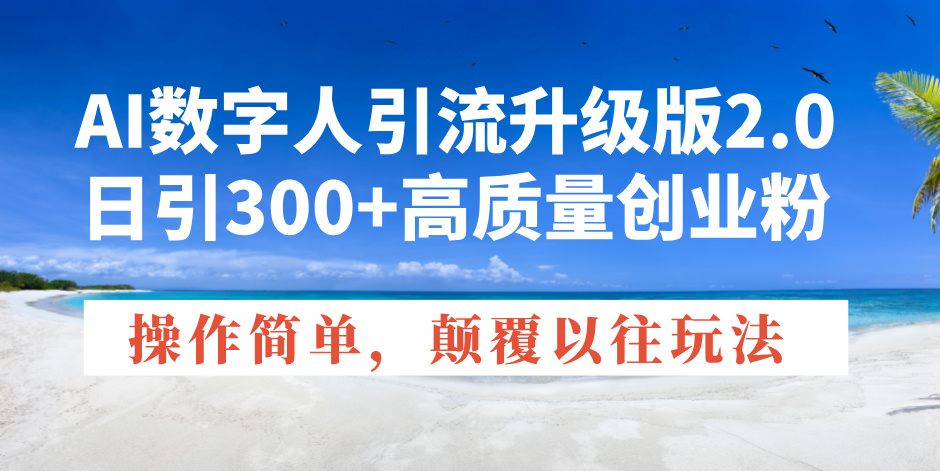 AI数字人引流升级版2.0
日引300+高质量创业粉

操作简单，颠覆以往玩法